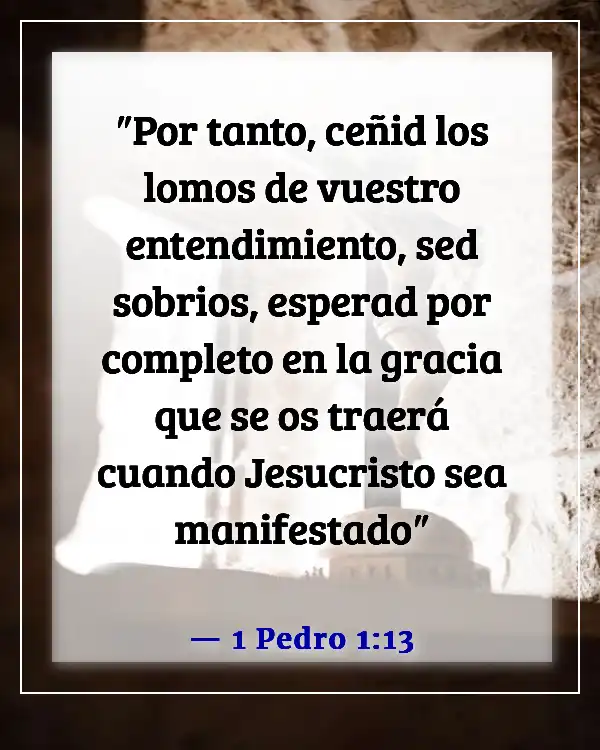 "Por tanto, ceñid los lomos de vuestro entendimiento, sed sobrios, esperad por completo en la gracia que se os traerá cuando Jesucristo sea manifestado"

— 1 Pedro 1:13